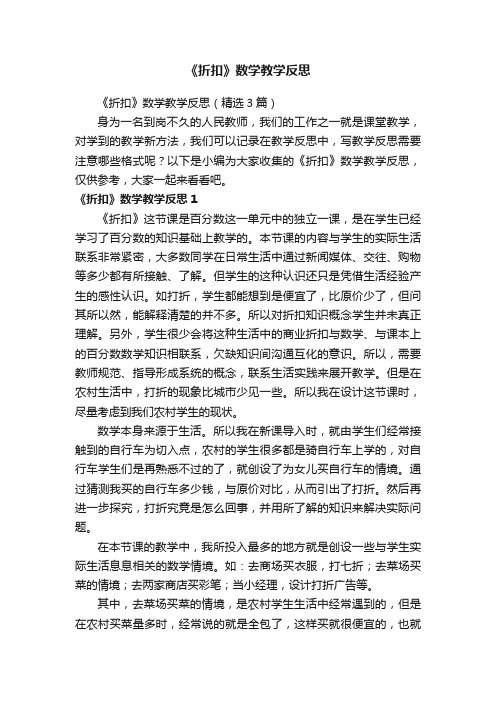 《折扣》数学教学反思

《折扣》数学教学反思（精选3篇）

身为一名到岗不久的人民教师，我们的工作之一就是课堂教学，对学到的教学新方法，我们可以记录在教学反思中，写教学反思需要注意哪些格式呢？以下是小编为大家收集的《折扣》数学教学反思，仅供参考，大家一起来看看吧。

《折扣》数学教学反思1

《折扣》这节课是百分数这一单元中的独立一课，是在学生已经学习了百分数的知识基础上教学的。本节课的内容与学生的实际生活联系非常紧密，大多数同学在日常生活中通过新闻媒体、交往、购物等多少都有所接触、了解。但学生的这种认识还只是凭借生活经验产生的感性认识。如打折，学生都能想到是便宜了，比原价少了，但问其所以然，能解释清楚的并不多。所以对折扣知识概念学生并未真正理解。另外，学生很少会将这种生活中的商业折扣与数学、与课本上的百分数数学知识相联系，欠缺知识间沟通互化的意识。所以，需要教师规范、指导形成系统的概念，联系生活实践来展开教学。但是在农村生活中，打折的现象比城市少见一些。所以我在设计这节课时，尽量考虑到我们农村学生的现状。

数学本身来源于生活。所以我在新课导入时，就由学生们经常接触到的自行车为切入点，农村的学生很多都是骑自行车上学的，对自行车学生们是再熟悉不过的了，就创设了为女儿买自行车的情境。通过猜测我买的自行车多少钱，与原价对比，从而引出了打折。然后再进一步探究，打折究竟是怎么回事，并用所了解的知识来解决实际问题。

在本节课的教学中，我所投入最多的地方就是创设一些与学生实际生活息息相关的数学情境。如：去商场买衣服，打七折；去菜场买菜的情境；去两家商店买彩笔；当小经理，设计打折广告等。

其中，去菜场买菜的情境，是农村学生生活中经常遇到的，但是在农村买菜量多时，经常说的就是全包了，这样买就很便宜的，也就